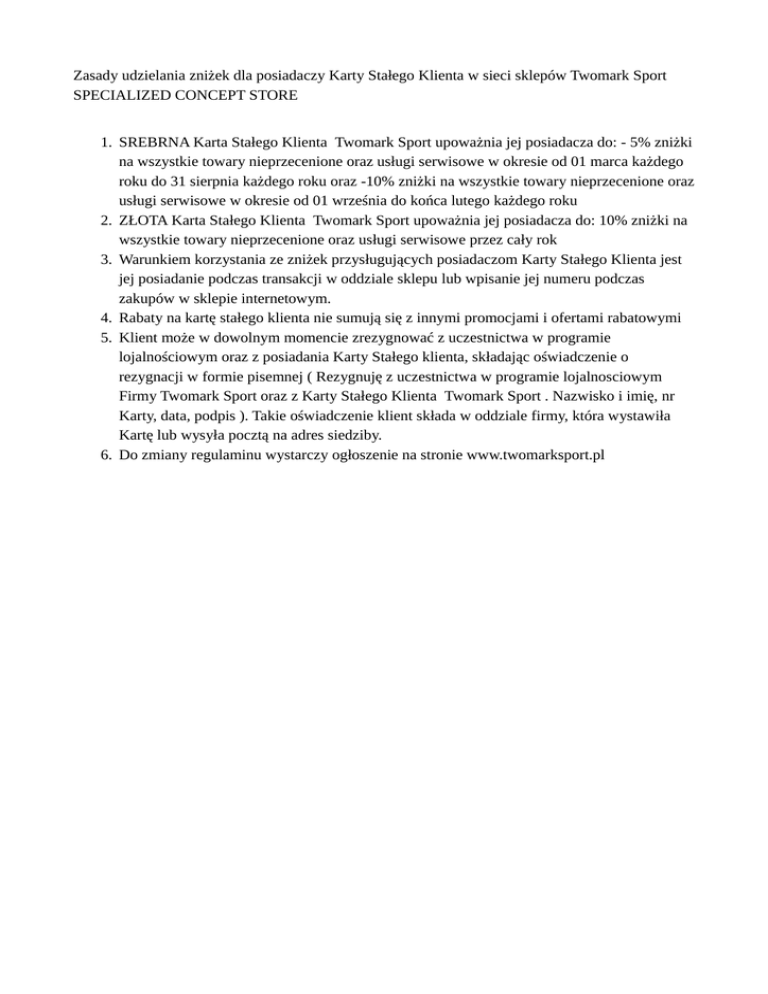 Zasady udzielania zniżek dla posiadaczy Karty Stałego Klienta w sieci sklepów Twomark Sport SPECIALIZED CONCEPT STORE

1. SREBRNA Karta Stałego Klienta Twomark Sport upoważnia jej posiadacza do: - 5% zniżki na wszystkie towary nieprzecenione oraz usługi serwisowe w okresie od 01 marca każdego roku do 31 sierpnia każdego roku oraz -10% zniżki na wszystkie towary nieprzecenione oraz usługi serwisowe w okresie od 01 września do końca lutego każdego roku
2. ZŁOTA Karta Stałego Klienta Twomark Sport upoważnia jej posiadacza do: 10% zniżki na wszystkie towary nieprzecenione oraz usługi serwisowe przez cały rok
3. Warunkiem korzystania ze zniżek przysługujących posiadaczom Karty Stałego Klienta jest jej posiadanie podczas transakcji w oddziale sklepu lub wpisanie jej numeru podczas zakupów w sklepie internetowym.
4. Rabaty na kartę stałego klienta nie sumują się z innymi promocjami i ofertami rabatowymi
5. Klient może w dowolnym momencie zrezygnować z uczestnictwa w programie lojalnościowym oraz z posiadania Karty Stałego klienta, składając oświadczenie o rezygnacji w formie pisemnej ( Rezygnuję z uczestnictwa w programie lojalnosciowym Firmy Twomark Sport oraz z Karty Stałego Klienta Twomark Sport . Nazwisko i imię, nr Karty, data, podpis ). Takie oświadczenie klient składa w oddziale firmy, która wystawiła Kartę lub wysyła pocztą na adres siedziby.
6. Do zmiany regulaminu wystarczy ogłoszenie na stronie www.twomarksport.pl